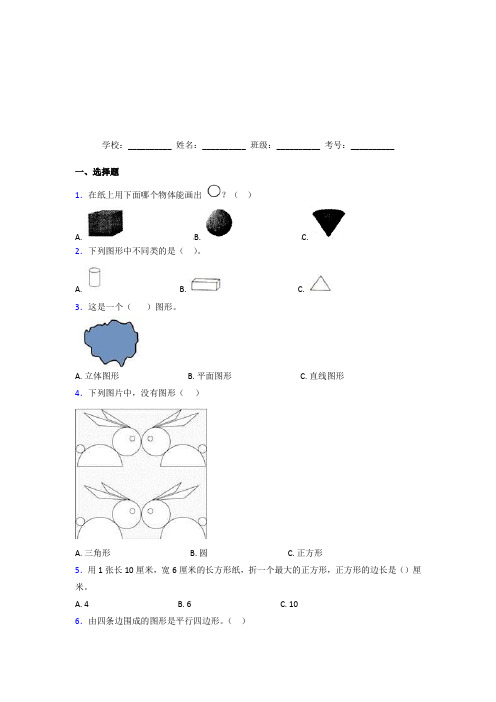 学校：__________ 姓名：__________ 班级：__________ 考号：__________

一、选择题

1．在纸上用下面哪个物体能画出 ？（  ）

A.  B.  C.

2．下列图形中不同类的是（  ）。

A.  B.  C.

3．这是一个（  ）图形。

A. 立体图形  B. 平面图形  C. 直线图形

4．下列图片中，没有图形（  ）

A. 三角形  B. 圆  C. 正方形

5．用 1 张长 10 厘米，宽 6 厘米的长方形纸，折一个最大的正方形，正方形的边长是（）厘米。

A. 4  B. 6  C. 10

6．由四条边围成的图形是平行四边形。（  ）